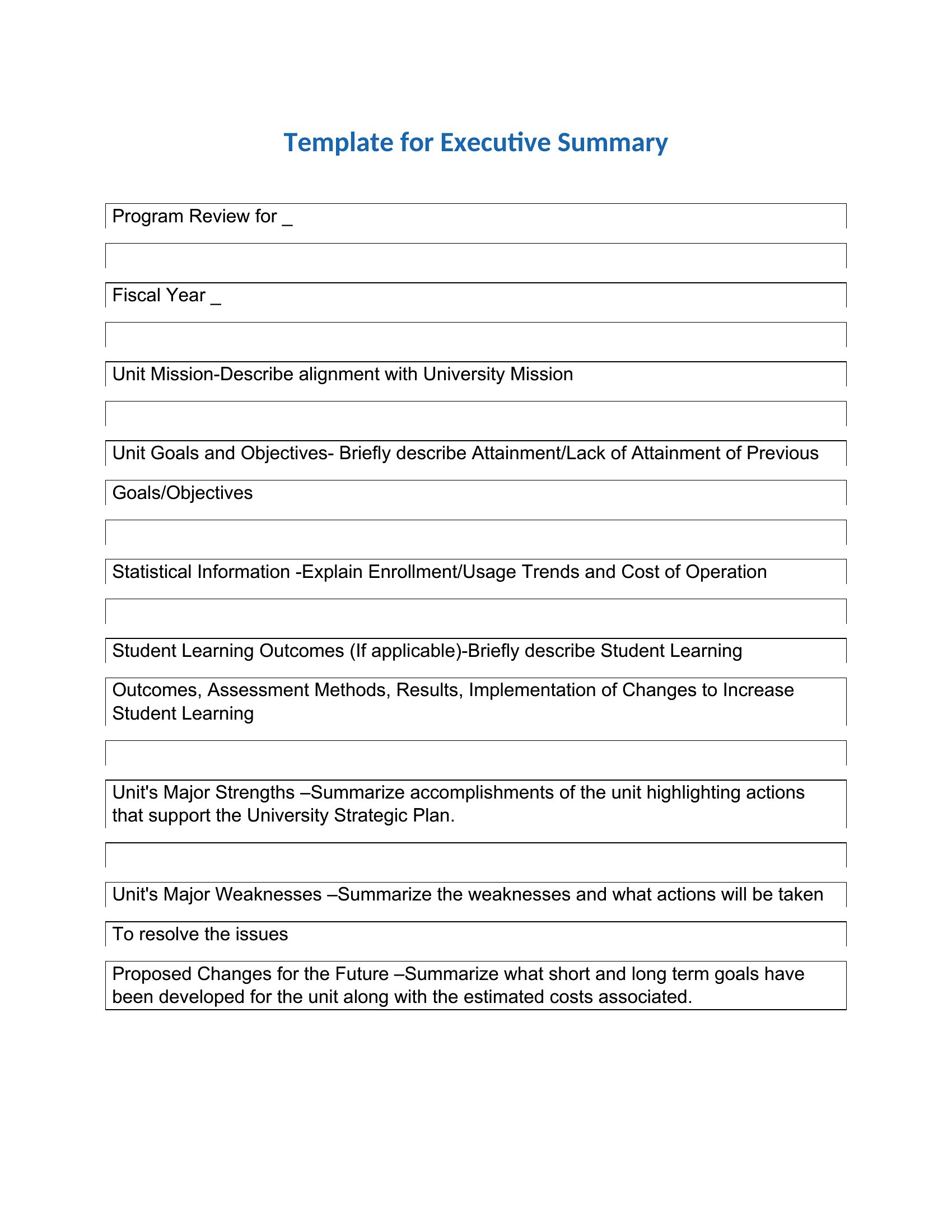 Template for Executive Summary

Program Review for _

Fiscal Year _

Unit Mission-Describe alignment with University Mission

Unit Goals and Objectives- Briefly describe Attainment/Lack of Attainment of Previous

Goals/Objectives

Statistical Information -Explain Enrollment/Usage Trends and Cost of Operation

Student Learning Outcomes (If applicable)-Briefly describe Student Learning

Outcomes, Assessment Methods, Results, Implementation of Changes to Increase Student Learning

Unit's Major Strengths –Summarize accomplishments of the unit highlighting actions that support the University Strategic Plan.

Unit's Major Weaknesses –Summarize the weaknesses and what actions will be taken

To resolve the issues

Proposed Changes for the Future –Summarize what short and long term goals have been developed for the unit along with the estimated costs associated.